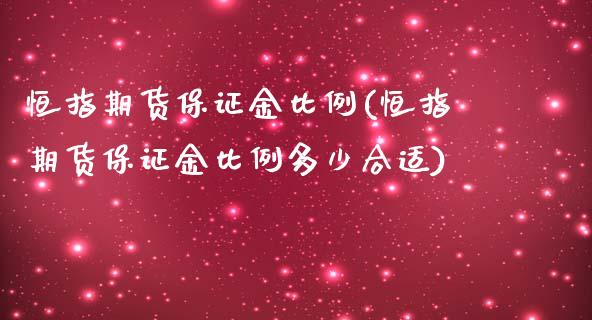 恒指期货保证金比例(恒指期货保证金比例多少合适)